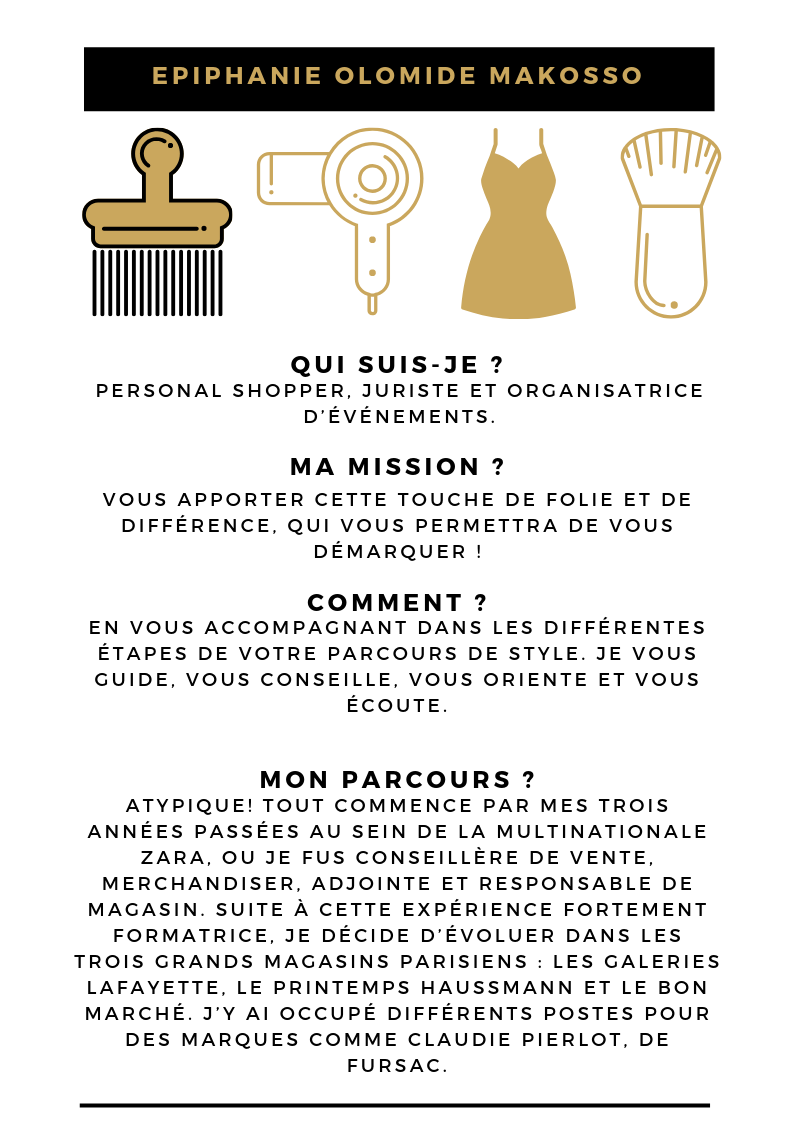 EPIPHANIE OLOMIDE MAKOSSO

QUI SUIS-JE ?
PERSONAL SHOPPER, JURISTE ET ORGANISATRICE D'ÉVÉNEMENTS.

MA MISSION ?
VOUS APPORTER CETTE TOUCHE DE FOLIE ET DE DIFFÉRENCE, QUI VOUS PERMETTRA DE VOUS DÉMARQUER !

COMMENT ?
EN VOUS ACCOMPAGNANT DANS LES DIFFÉRENTES ÉTAPES DE VOTRE PARCOURS DE STYLE. JE VOUS GUIDE, VOUS CONSEILLE, VOUS ORIENTE ET VOUS ÉCOUTE.

MON PARCOURS ?
ATYPIQUE! TOUT COMMENCE PAR MES TROIS ANNÉES PASSÉES AU SEIN DE LA MULTINATIONALE ZARA, OU JE FUS CONSEILLÈRE DE VENTE, MERCHANDISER, ADJOINTE ET RESPONSABLE DE MAGASIN. SUITE À CETTE EXPÉRIENCE FORTEMENT FORMATRICE, JE DÉCIDE D'ÉVOLUER DANS LES TROIS GRANDS MAGASINS PARISIENS : LES GALERIES LAFAYETTE, LE PRINTEMPS HAUSSMANN ET LE BON MARCHÉ. J'Y AI OCCUPÉ DIFFÉRENTS POSTES POUR DES MARQUES COMME CLAUDIE PIERLOT, DE FURSAC.